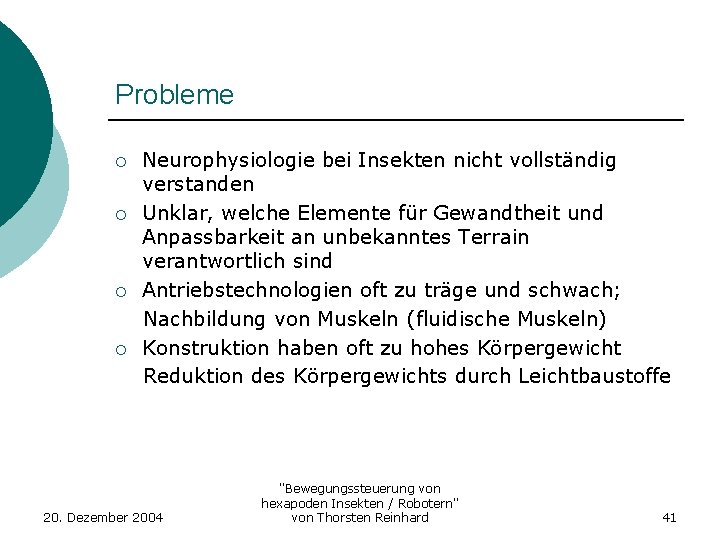 Probleme

○ Neurophysiologie bei Insekten nicht vollständig verstanden
○ Unklar, welche Elemente für Gewandtheit und Anpassbarkeit an unbekanntes Terrain verantwortlich sind
○ Antriebstechnologien oft zu träge und schwach;
Nachbildung von Muskeln (fluidische Muskeln)
○ Konstruktion haben oft zu hohes Körpergewicht
Reduktion des Körpergewichts durch Leichtbaustoffe

20. Dezember 2004

"Bewegungssteuerung von hexapoden Insekten / Robotern" von Thorsten Reinhard

41